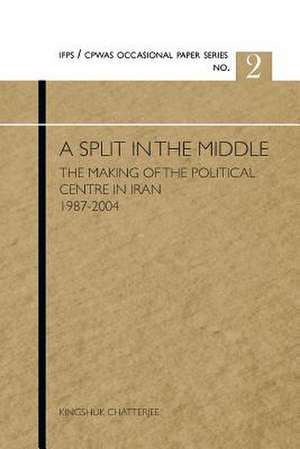 IFPS / CPWAS OCCASIONAL PAPER SERIES
NO. 2

A SPLIT IN THE MIDDLE

THE MAKING OF THE POLITICAL CENTRE IN IRAN
1987-2004

KINGSHUK CHATTERJEE